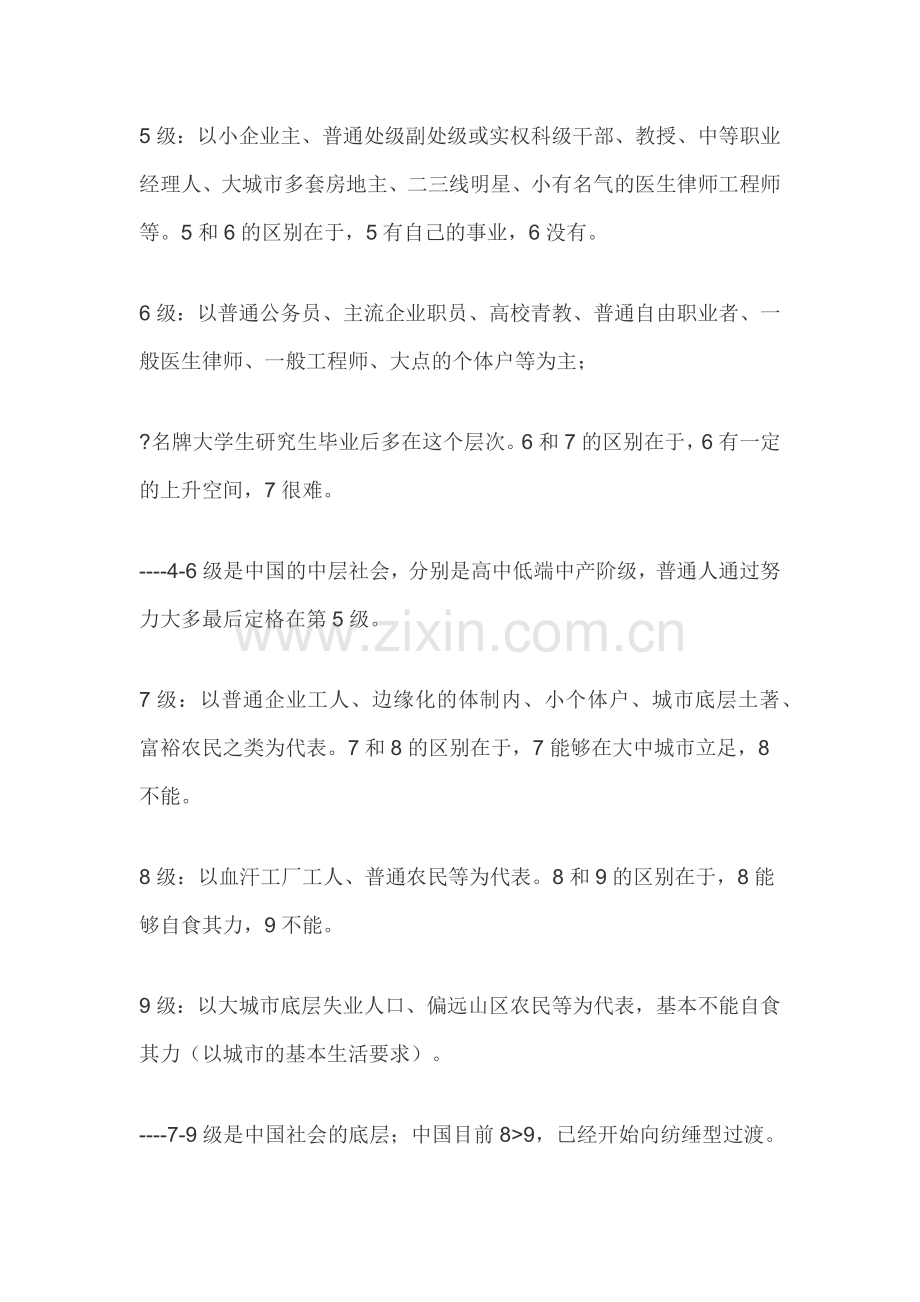 5 级：以小企业主、普通处级副处级或实权科级干部、教授、中等职业经理人、大城市多套房地主、二三线明星、小有名气的医生律师工程师等。5 和 6 的区别在于，5 有自己的事业，6 没有。

6 级：以普通公务员、主流企业职员、高校青教、普通自由职业者、一般医生律师、一般工程师、大点的个体户等为主；

?名牌大学生研究生毕业后多在这个层次。6 和 7 的区别在于，6 有一定的上升空间，7 很难。

----4-6 级是中国的中层社会，分别是高中低端中产阶级，普通人通过努力大多最后定格在第 5 级。

www.zixin.com.cn

7 级：以普通企业工人、边缘化的体制内、小个体户、城市底层土著、富裕农民之类为代表。7 和 8 的区别在于，7 能够在大中城市立足，8 不能。

8 级：以血汗工厂工人、普通农民等为代表。8 和 9 的区别在于，8 能够自食其力，9 不能。

9 级：以大城市底层失业人口、偏远山区农民等为代表，基本不能自食其力（以城市的基本生活要求）。

----7-9 级是中国社会的底层；中国目前 8>9，已经开始向纺缍型过渡。